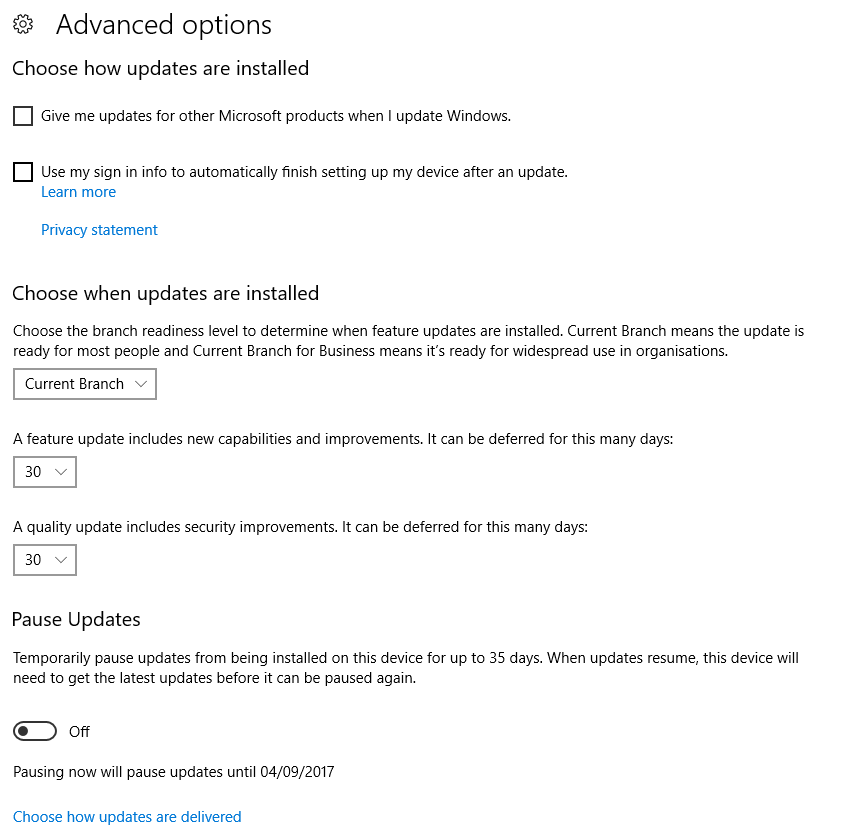 Advanced options

Choose how updates are installed

Give me updates for other Microsoft products when I update Windows.

Use my sign in info to automatically finish setting up my device after an update.
Learn more

Privacy statement

Choose when updates are installed

Choose the branch readiness level to determine when feature updates are installed. Current Branch means the update is ready for most people and Current Branch for Business means it's ready for widespread use in organisations.

Current Branch

A feature update includes new capabilities and improvements. It can be deferred for this many days:

30

A quality update includes security improvements. It can be deferred for this many days:

30

Pause Updates

Temporarily pause updates from being installed on this device for up to 35 days. When updates resume, this device will need to get the latest updates before it can be paused again.

Off

Pausing now will pause updates until 04/09/2017

Choose how updates are delivered